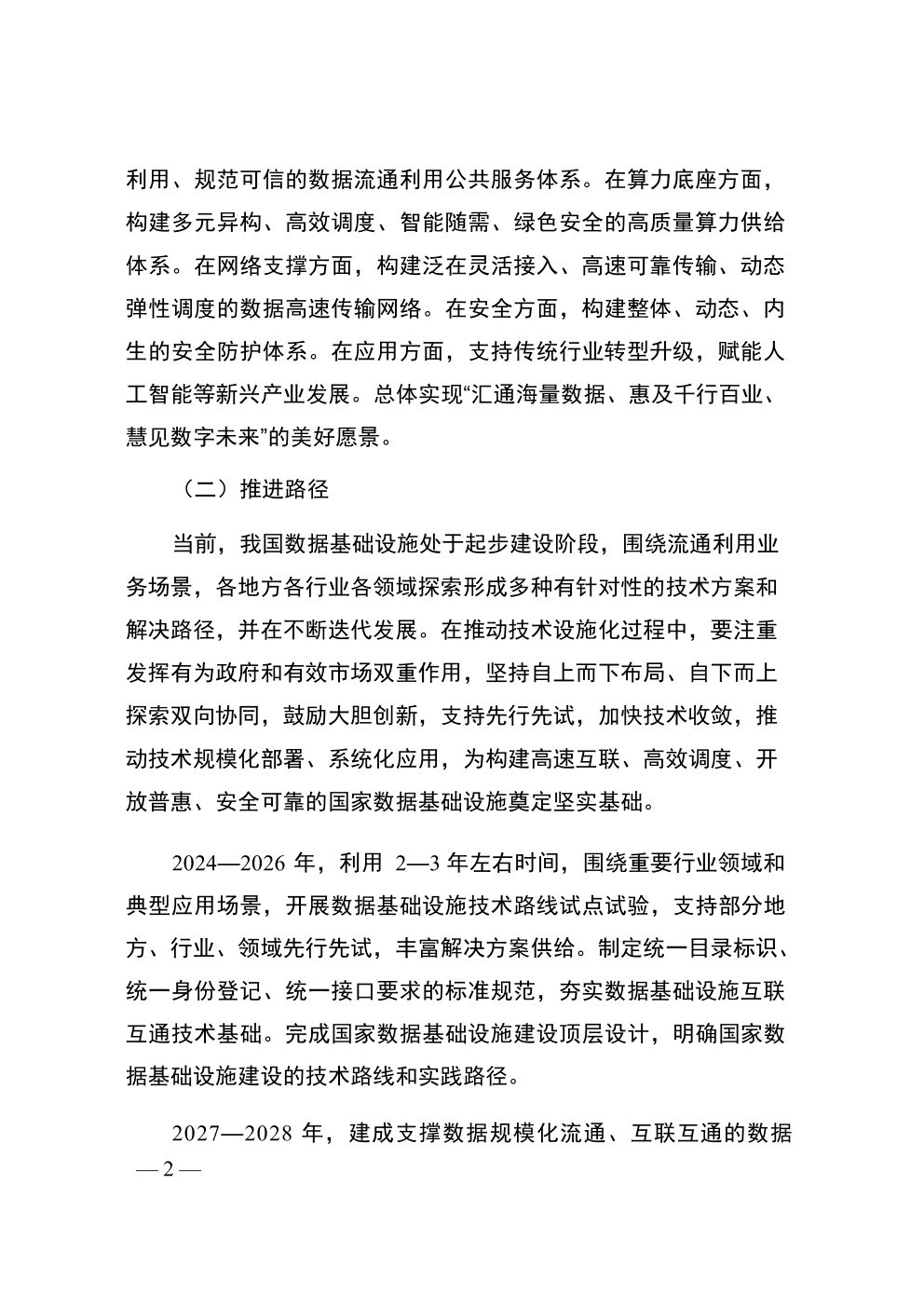 利用、规范可信的数据流通利用公共服务体系。在算力底座方面，构建多元异构、高效调度、智能随需、绿色安全的高质量算力供给体系。在网络支撑方面，构建泛在灵活接入、高速可靠传输、动态弹性调度的数据高速传输网络。在安全方面，构建整体、动态、内生的安全防护体系。在应用方面，支持传统行业转型升级，赋能人工智能等新兴产业发展。总体实现“汇通海量数据、惠及千行百业、慧见数字未来”的美好愿景。

（二）推进路径

当前，我国数据基础设施处于起步建设阶段，围绕流通利用业务场景，各地方各行业各领域探索形成多种有针对性的技术方案和解决路径，并在不断迭代发展。在推动技术设施化过程中，要注重发挥有为政府和有效市场双重作用，坚持自上而下布局、自下而上探索双向协同，鼓励大胆创新，支持先行先试，加快技术收敛，推动技术规模化部署、系统化应用，为构建高速互联、高效调度、开放普惠、安全可靠的国家数据基础设施奠定坚实基础。

2024—2026 年，利用 2—3 年左右时间，围绕重要行业领域和典型应用场景，开展数据基础设施技术路线试点试验，支持部分地方、行业、领域先行先试，丰富解决方案供给。制定统一目录标识、统一身份登记、统一接口要求的标准规范，夯实数据基础设施互联互通技术基础。完成国家数据基础设施建设顶层设计，明确国家数据基础设施建设的技术路线和实践路径。

2027—2028 年，建成支撑数据规模化流通、互联互通的数据

— 2 —